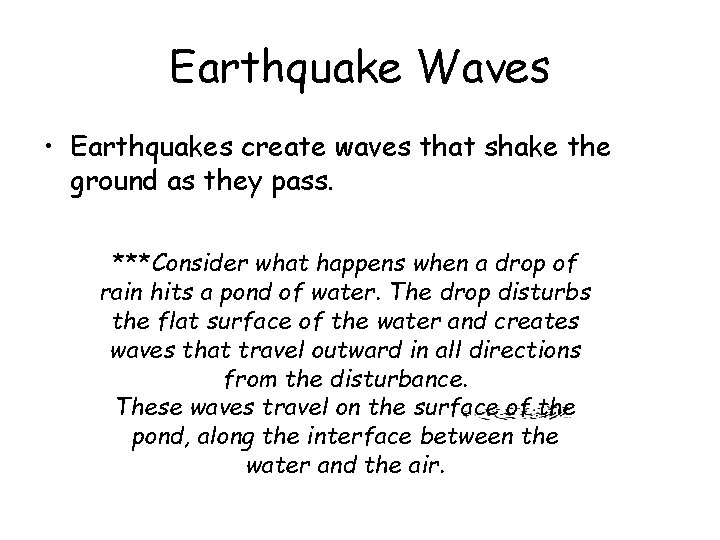 Earthquake Waves

• Earthquakes create waves that shake the ground as they pass.

***Consider what happens when a drop of rain hits a pond of water. The drop disturbs the flat surface of the water and creates waves that travel outward in all directions from the disturbance.

These waves travel on the surface of the pond, along the interface between the water and the air.